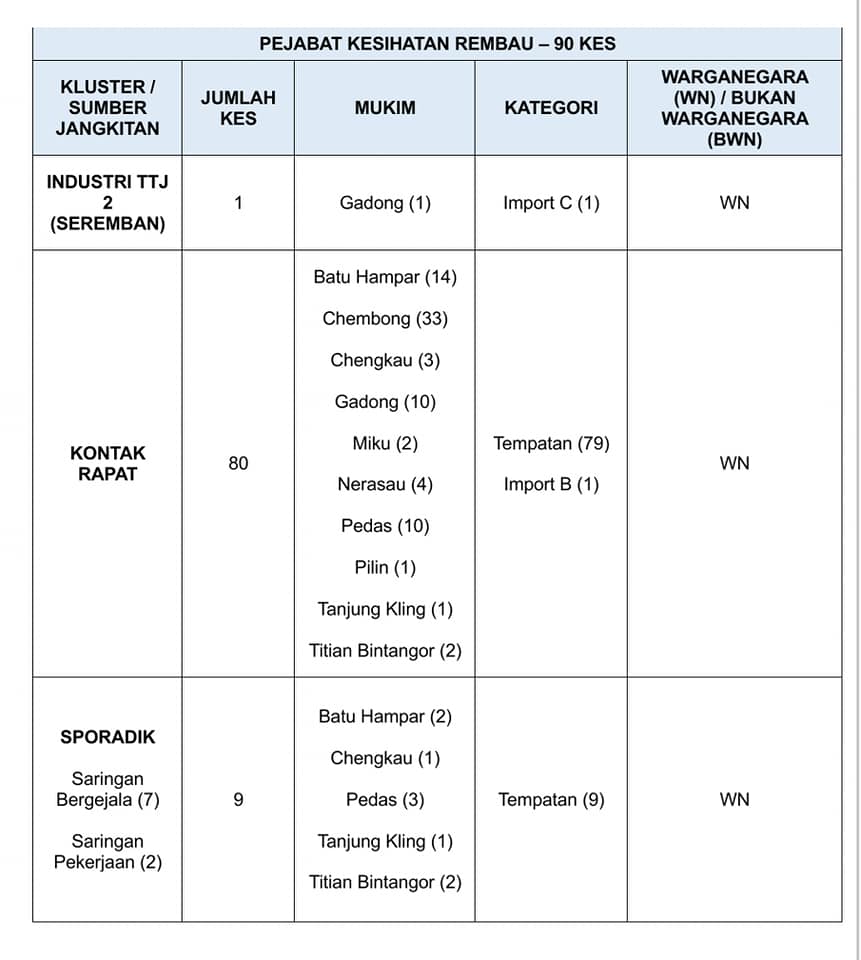 PEJABAT KESIHATAN REMBAU – 90 KES

| KLUSTER / SUMBER JANGKITAN | JUMLAH KES | MUKIM | KATEGORI | WARGANEGARA (WN) / BUKAN WARGANEGARA (BWN) |
|---|---|---|---|---|
| INDUSTRI TTJ 2 (SEREMBAN) | 1 | Gadong (1) | Import C (1) | WN |
| KONTAK RAPAT | 80 | Batu Hampar (14) Chembong (33) Chengkau (3) Gadong (10) Miku (2) Nerasau (4) Pedas (10) Pilin (1) Tanjung Kling (1) Titian Bintangor (2) | Tempatan (79) Import B (1) | WN |
| SPORADIK Saringan Bergejala (7) Saringan Pekerjaan (2) | 9 | Batu Hampar (2) Chengkau (1) Pedas (3) Tanjung Kling (1) Titian Bintangor (2) | Tempatan (9) | WN |